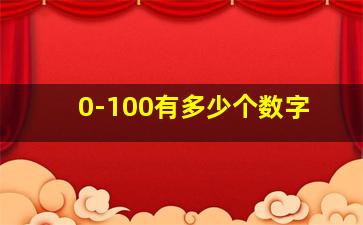 0-100有多少个数字